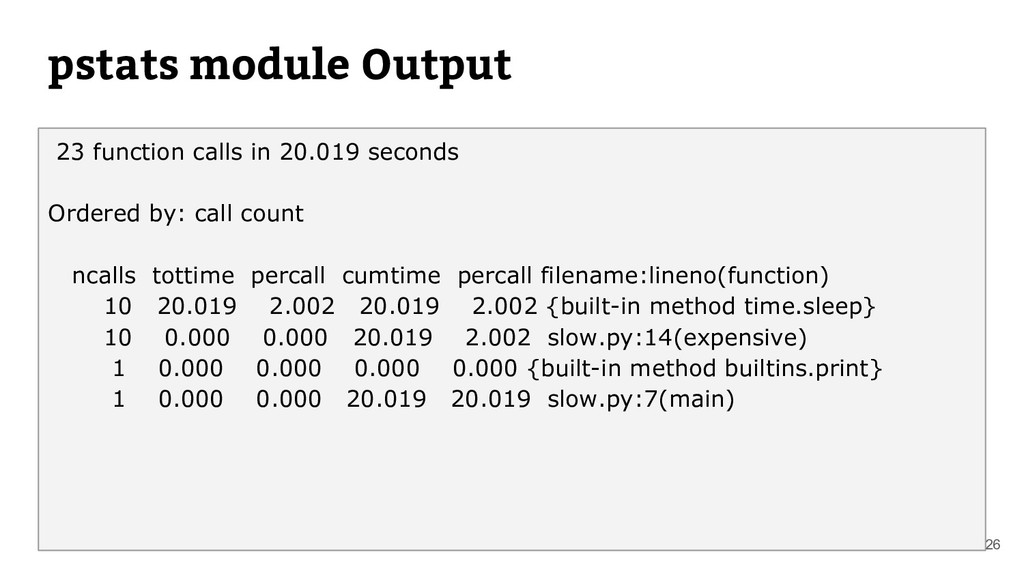 pstats module Output

23 function calls in 20.019 seconds

Ordered by: call count

| ncalls | tottime | percall | cumtime | percall | filename:lineno(function) |
|---|---|---|---|---|---|
| 10 | 20.019 | 2.002 | 20.019 | 2.002 | {built-in method time.sleep} |
| 10 | 0.000 | 0.000 | 20.019 | 2.002 | slow.py:14(expensive) |
| 1 | 0.000 | 0.000 | 0.000 | 0.000 | {built-in method builtins.print} |
| 1 | 0.000 | 0.000 | 20.019 | 20.019 | slow.py:7(main) |

26